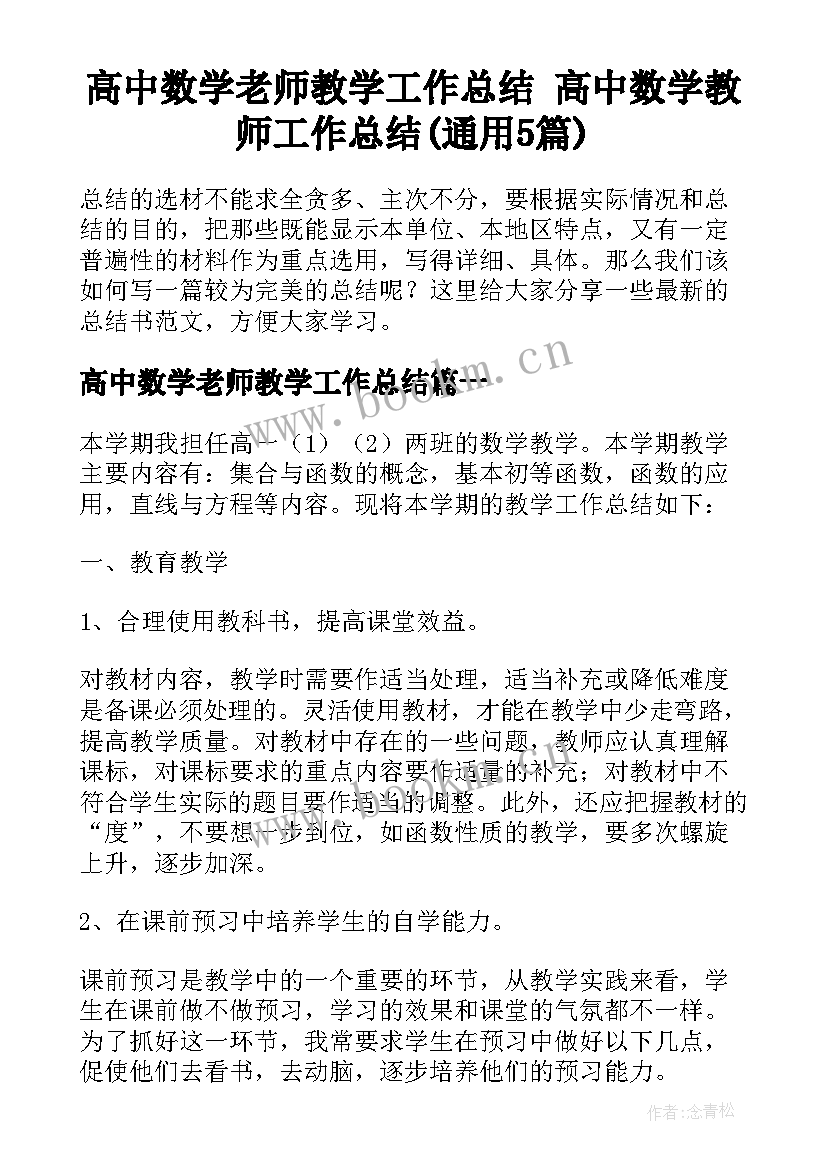 高中数学老师教学工作总结 高中数学教师工作总结(通用5篇)

总结的选材不能求全贪多、主次不分，要根据实际情况和总结的目的，把那些既能显示本单位、本地区特点，又有一定普遍性的材料作为重点选用，写得详细、具体。那么我们该如何写一篇较为完美的总结呢？这里给大家分享一些最新的总结书范文，方便大家学习。

高中数学老师教学工作总结篇一

www.bookm.cn

本学期我担任高一（1）（2）两班的数学教学。本学期教学主要内容有：集合与函数的概念，基本初等函数，函数的应用，直线与方程等内容。现将本学期的教学工作总结如下：

一、教育教学

1、合理使用教科书，提高课堂效益。

对教材内容，教学时需要作适当处理，适当补充或降低难度是备课必须处理的。灵活使用教材，才能在教学中少走弯路，提高教学质量。对教材中存在的一些问题，教师应认真理解课标，对课标要求的重点内容要作适量的补充；对教材中不符合学生实际的题目要作适当的调整。此外，还应把握教材的“度”，不要想一步到位，如函数性质的教学，要多次螺旋上升，逐步加深。

2、在课前预习中培养学生的自学能力。

课前预习是教学中的一个重要的环节，从教学实践来看，学生在课前做不做预习，学习的效果和课堂的气氛都不一样。为了抓好这一环节，我常要求学生在预习中做好以下几点，促使他们去看书，去动脑，逐步培养他们的预习能力。

作者：念青松